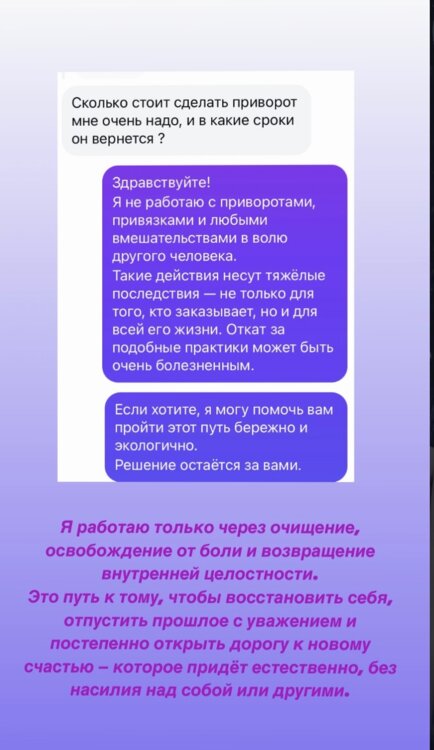 Сколько стоит сделать приворот мне очень надо, и в какие сроки он вернется ?

Здравствуйте!
Я не работаю с приворотами, привязками и любыми вмешательствами в волю другого человека.
Такие действия несут тяжёлые последствия — не только для того, кто заказывает, но и для всей его жизни. Откат за подобные практики может быть очень болезненным.

Если хотите, я могу помочь вам пройти этот путь бережно и экологично.
Решение остаётся за вами.

Я работаю только через очищение, освобождение от боли и возвращение внутренней целостности.
Это путь к тому, чтобы восстановить себя, отпустить прошлое с уважением и постепенно открыть дорогу к новому счастью – которое придёт естественно, без насилия над собой или другими.